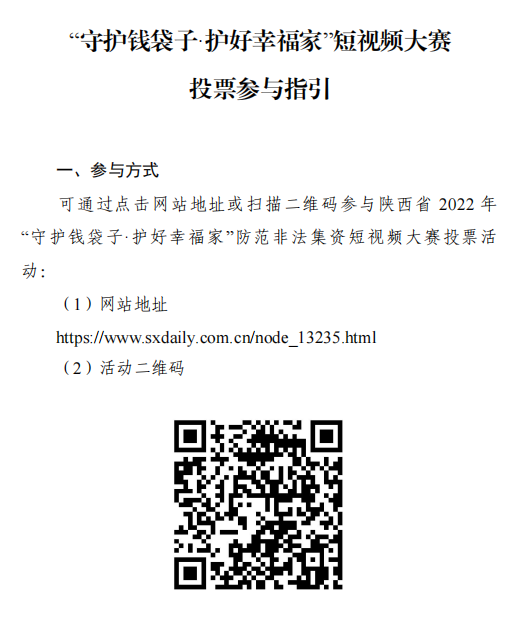 “守护钱袋子·护好幸福家”短视频大赛

投票参与指引

一、参与方式

可通过点击网站地址或扫描二维码参与陕西省2022年“守护钱袋子·护好幸福家”防范非法集资短视频大赛投票活动：

（1）网站地址

https://www.sxdaily.com.cn/node_13235.html

（2）活动二维码